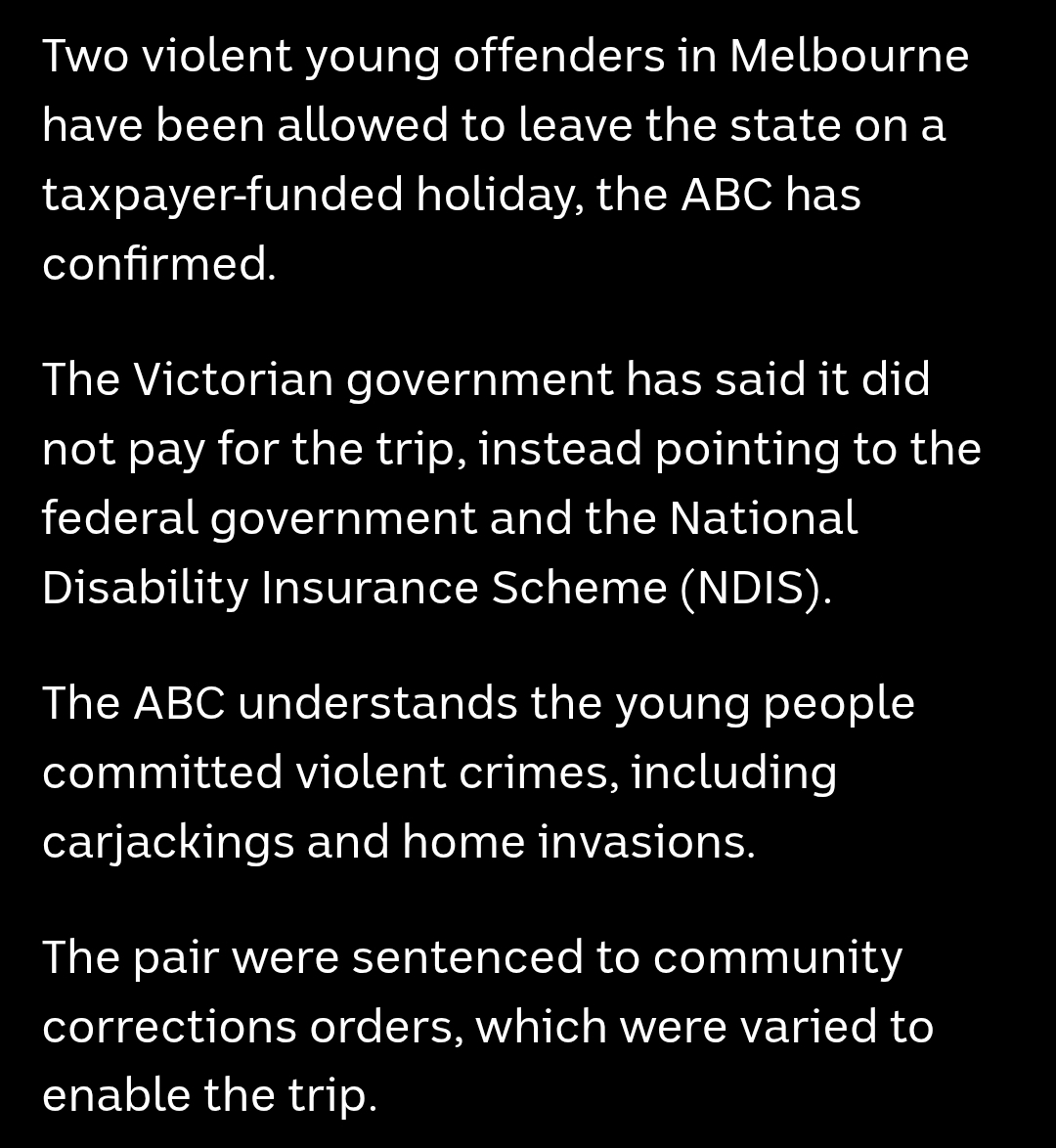 Two violent young offenders in Melbourne have been allowed to leave the state on a taxpayer-funded holiday, the ABC has confirmed.

The Victorian government has said it did not pay for the trip, instead pointing to the federal government and the National Disability Insurance Scheme (NDIS).

The ABC understands the young people committed violent crimes, including carjackings and home invasions.

The pair were sentenced to community corrections orders, which were varied to enable the trip.